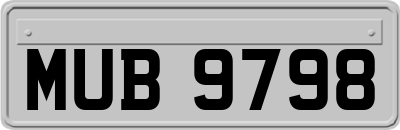 MUB 9798